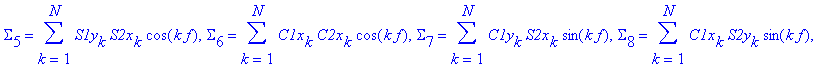 $\Sigma_5 = \sum_{k=1}^{N} S1y_k\, S2x_k \cos(kf)$, $\Sigma_6 = \sum_{k=1}^{N} C1x_k\, C2x_k \cos(kf)$, $\Sigma_7 = \sum_{k=1}^{N} C1y_k\, S2x_k \sin(kf)$, $\Sigma_8 = \sum_{k=1}^{N} C1x_k\, S2y_k \sin(kf)$,